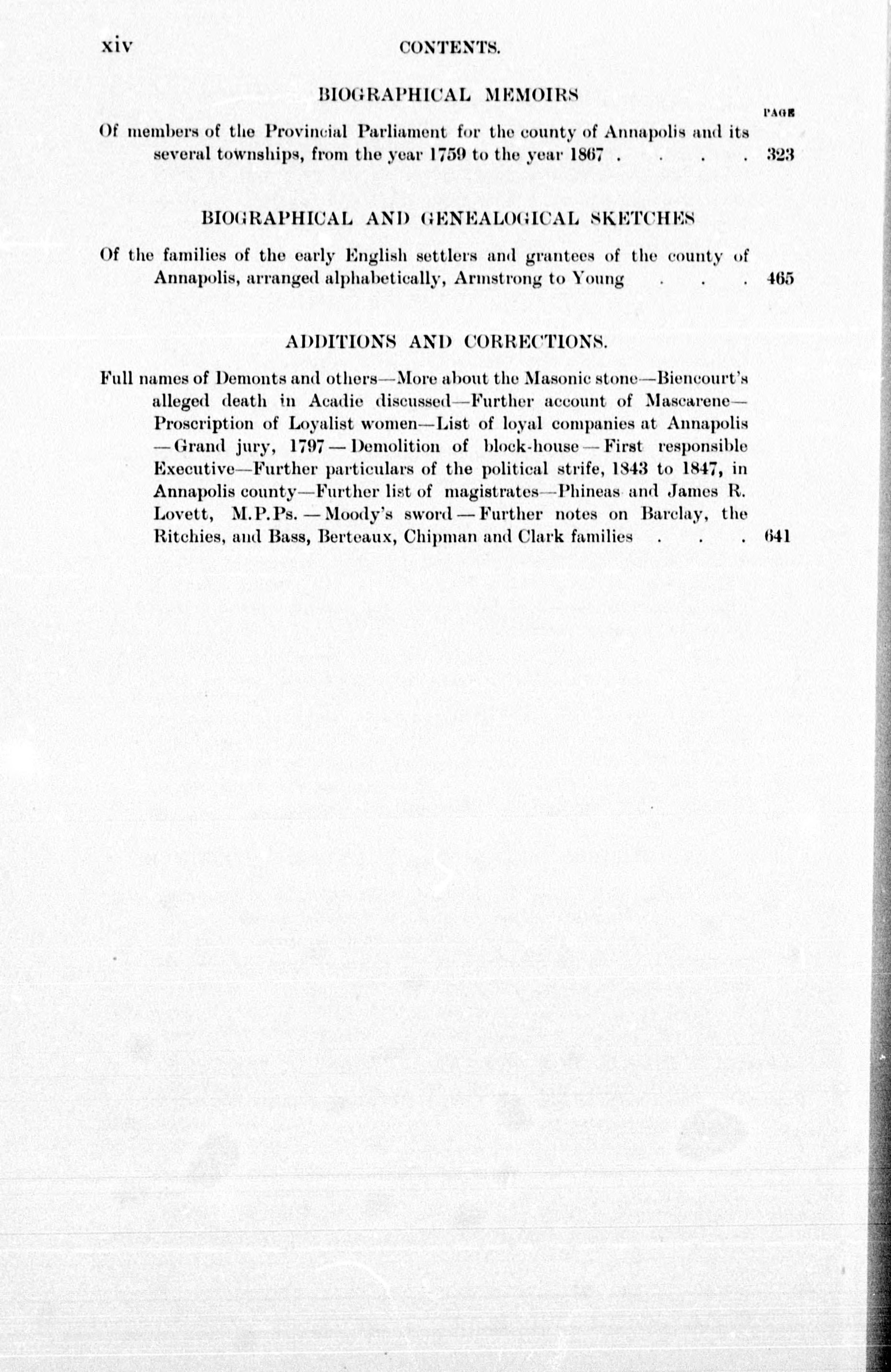 xiv CONTENTS.

BIOGRAPHICAL MEMOIRS

PAGE

Of members of the Provincial Parliament for the county of Annapolis and its several townships, from the year 1759 to the year 1867 . . . . 323

BIOGRAPHICAL AND GENEALOGICAL SKETCHES

Of the families of the early English settlers and grantees of the county of Annapolis, arranged alphabetically, Armstrong to Young . . . 465

ADDITIONS AND CORRECTIONS.

Full names of Demonts and others—More about the Masonic stone—Biencourt's alleged death in Acadie discussed—Further account of Mascarene—Proscription of Loyalist women—List of loyal companies at Annapolis—Grand jury, 1797—Demolition of block-house—First responsible Executive—Further particulars of the political strife, 1843 to 1847, in Annapolis county—Further list of magistrates—Phineas and James R. Lovett, M.P.Ps.—Moody's sword—Further notes on Barclay, the Ritchies, and Bass, Berteaux, Chipman and Clark families . . . 641